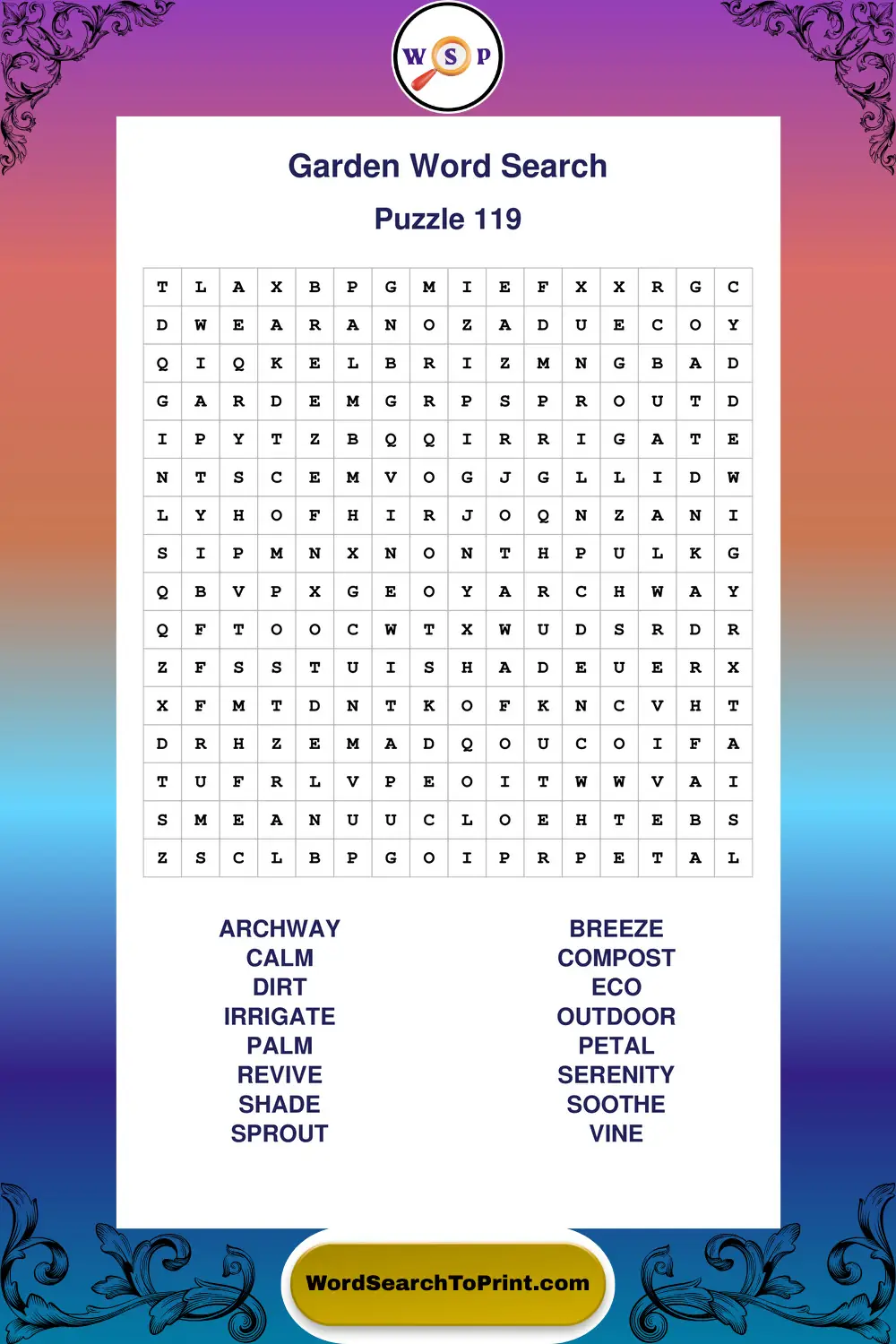 W S P

Garden Word Search

Puzzle 119

| T | L | A | X | B | P | G | M | I | E | F | X | X | R | G | C |
|---|---|---|---|---|---|---|---|---|---|---|---|---|---|---|---|
| D | W | E | A | R | A | N | O | Z | A | D | U | E | C | O | Y |
| Q | I | Q | K | E | L | B | R | I | Z | M | N | G | B | A | D |
| G | A | R | D | E | M | G | R | P | S | P | R | O | U | T | D |
| I | P | Y | T | Z | B | Q | Q | I | R | R | I | G | A | T | E |
| N | T | S | C | E | M | V | O | G | J | G | L | L | I | D | W |
| L | Y | H | O | F | H | I | R | J | O | Q | N | Z | A | N | I |
| S | I | P | M | N | X | N | O | N | T | H | P | U | L | K | G |
| Q | B | V | P | X | G | E | O | Y | A | R | C | H | W | A | Y |
| Q | F | T | O | O | C | W | T | X | W | U | D | S | R | D | R |
| Z | F | S | S | T | U | I | S | H | A | D | E | U | E | R | X |
| X | F | M | T | D | N | T | K | O | F | K | N | C | V | H | T |
| D | R | H | Z | E | M | A | D | Q | O | U | C | O | I | F | A |
| T | U | F | R | L | V | P | E | O | I | T | W | W | V | A | I |
| S | M | E | A | N | U | U | C | L | O | E | H | T | E | B | S |
| Z | S | C | L | B | P | G | O | I | P | R | P | E | T | A | L |

ARCHWAY
CALM
DIRT
IRRIGATE
PALM
REVIVE
SHADE
SPROUT

BREEZE
COMPOST
ECO
OUTDOOR
PETAL
SERENITY
SOOTHE
VINE

WordSearchToPrint.com